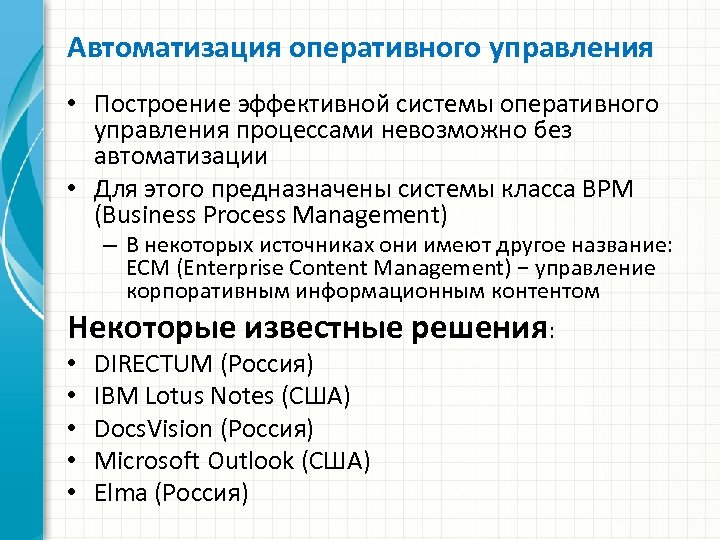 Автоматизация оперативного управления

• Построение эффективной системы оперативного управления процессами невозможно без автоматизации
• Для этого предназначены системы класса BPM (Business Process Management)
– В некоторых источниках они имеют другое название: ECM (Enterprise Content Management) − управление корпоративным информационным контентом

Некоторые известные решения:
• DIRECTUM (Россия)
• IBM Lotus Notes (США)
• DocsVision (Россия)
• Microsoft Outlook (США)
• Elma (Россия)